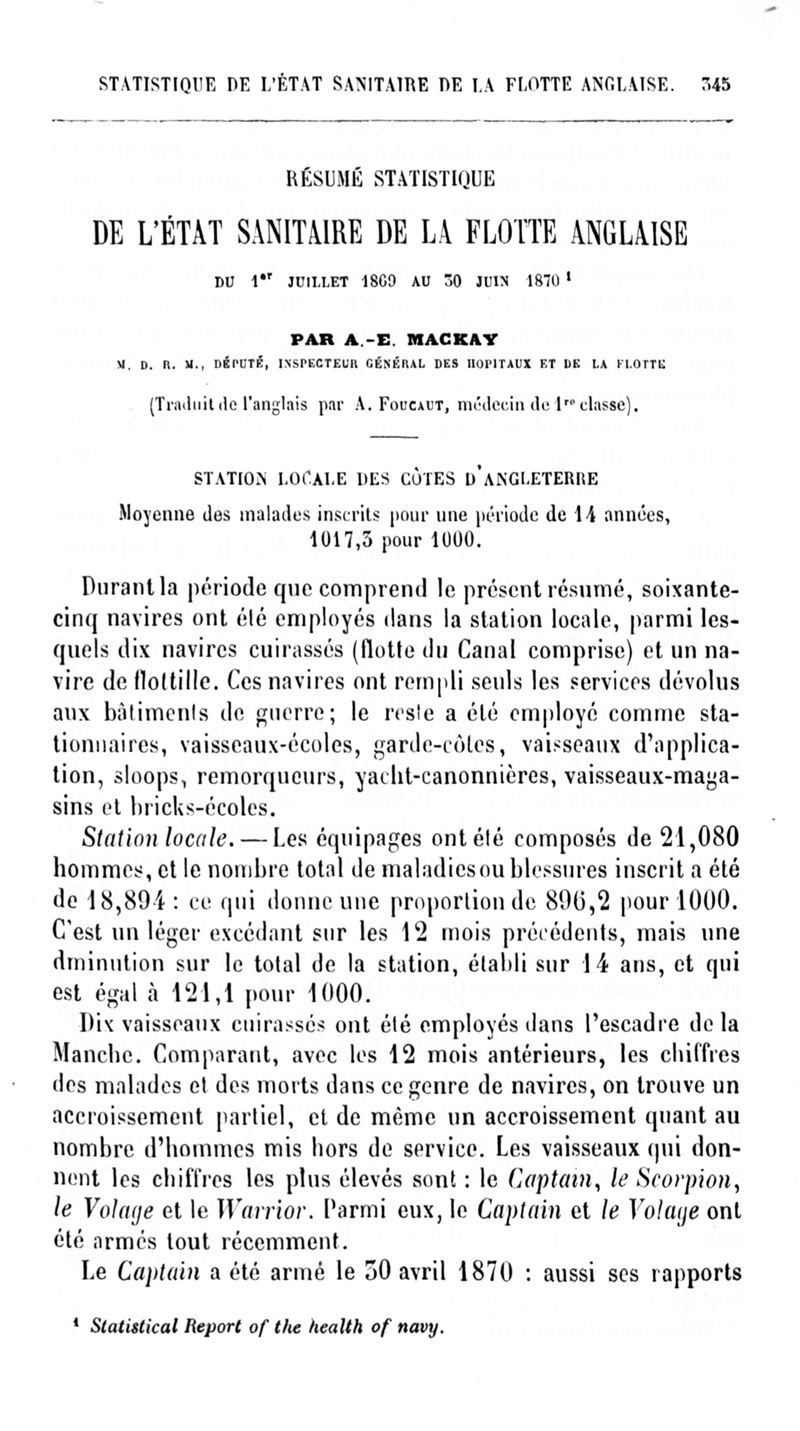 STATISTIQUE DE L'ÉTAT SANITAIRE DE LA FLOTTE ANGLAISE. 345

RÉSUMÉ STATISTIQUE

DE L'ÉTAT SANITAIRE DE LA FLOTTE ANGLAISE

DU 1$^{er}$ JUILLET 1869 AU 30 JUIN 1870 $^1$

PAR A.-E. MACKAY

M. D. R. M., DÉPUTÉ, INSPECTEUR GÉNÉRAL DES HOPITAUX ET DE LA FLOTTE

(Traduit de l'anglais par A. Foucaut, médecin de 1$^{re}$ classe).

STATION LOCALE DES CÔTES D'ANGLETERRE

Moyenne des malades inscrits pour une période de 14 années, 1017,3 pour 1000.

Durant la période que comprend le présent résumé, soixante-cinq navires ont été employés dans la station locale, parmi lesquels dix navires cuirassés (flotte du Canal comprise) et un navire de flottille. Ces navires ont rempli seuls les services dévolus aux bâtiments de guerre; le reste a été employé comme stationnaires, vaisseaux-écoles, garde-côtes, vaisseaux d'application, sloops, remorqueurs, yacht-canonnières, vaisseaux-magasins et bricks-écoles.

Station locale. — Les équipages ont été composés de 21,080 hommes, et le nombre total de maladies ou blessures inscrit a été de 18,894 : ce qui donne une proportion de 896,2 pour 1000. C'est un léger excédant sur les 12 mois précédents, mais une dminution sur le total de la station, établi sur 14 ans, et qui est égal à 121,1 pour 1000.

Dix vaisseaux cuirassés ont été employés dans l'escadre de la Manche. Comparant, avec les 12 mois antérieurs, les chiffres des malades et des morts dans ce genre de navires, on trouve un accroissement partiel, et de même un accroissement quant au nombre d'hommes mis hors de service. Les vaisseaux qui donnent les chiffres les plus élevés sont : le Captain, le Scorpion, le Volage et le Warrior. Parmi eux, le Captain et le Volage ont été armés tout récemment.

Le Captain a été armé le 30 avril 1870 : aussi ses rapports

$^1$ Statistical Report of the health of navy.